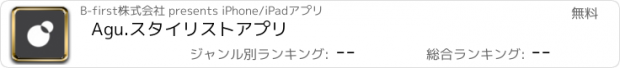 B-first株式会社 presents iPhone/iPadアプリ

無料

Agu.スタイリストアプリ

ジャンル別ランキング: --

総合ランキング: --